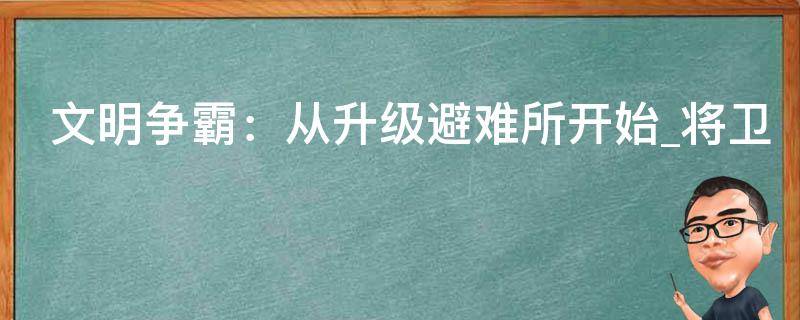 文明争霸：从升级避难所开始_将卫